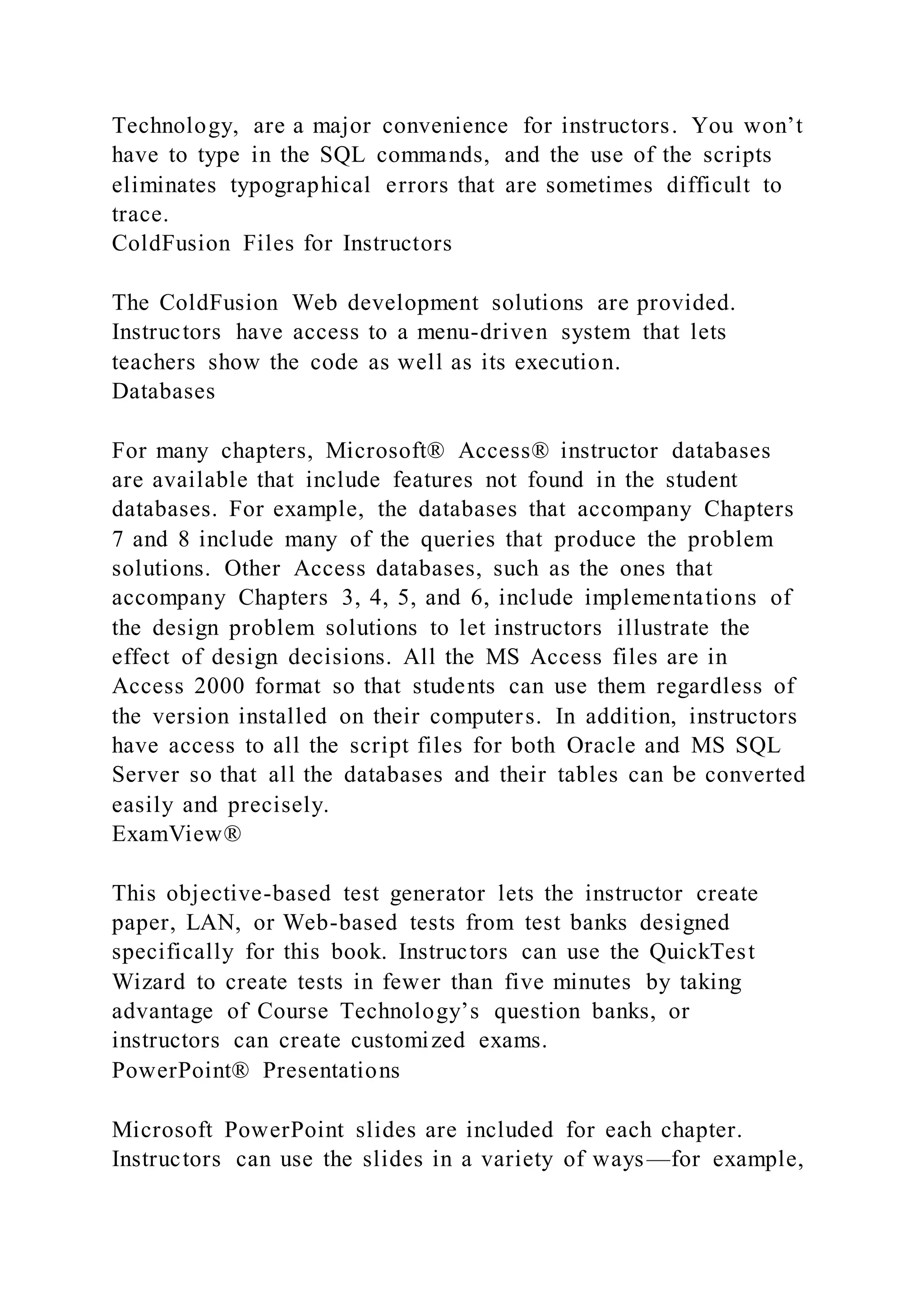 Technology, are a major convenience for instructors. You won’t have to type in the SQL commands, and the use of the scripts eliminates typographical errors that are sometimes difficult to trace.
ColdFusion Files for Instructors

The ColdFusion Web development solutions are provided. Instructors have access to a menu-driven system that lets teachers show the code as well as its execution.
Databases

For many chapters, Microsoft® Access® instructor databases are available that include features not found in the student databases. For example, the databases that accompany Chapters 7 and 8 include many of the queries that produce the problem solutions. Other Access databases, such as the ones that accompany Chapters 3, 4, 5, and 6, include implementations of the design problem solutions to let instructors illustrate the effect of design decisions. All the MS Access files are in Access 2000 format so that students can use them regardless of the version installed on their computers. In addition, instructors have access to all the script files for both Oracle and MS SQL Server so that all the databases and their tables can be converted easily and precisely.
ExamView®

This objective-based test generator lets the instructor create paper, LAN, or Web-based tests from test banks designed specifically for this book. Instructors can use the QuickTest Wizard to create tests in fewer than five minutes by taking advantage of Course Technology’s question banks, or instructors can create customized exams.
PowerPoint® Presentations

Microsoft PowerPoint slides are included for each chapter. Instructors can use the slides in a variety of ways—for example,